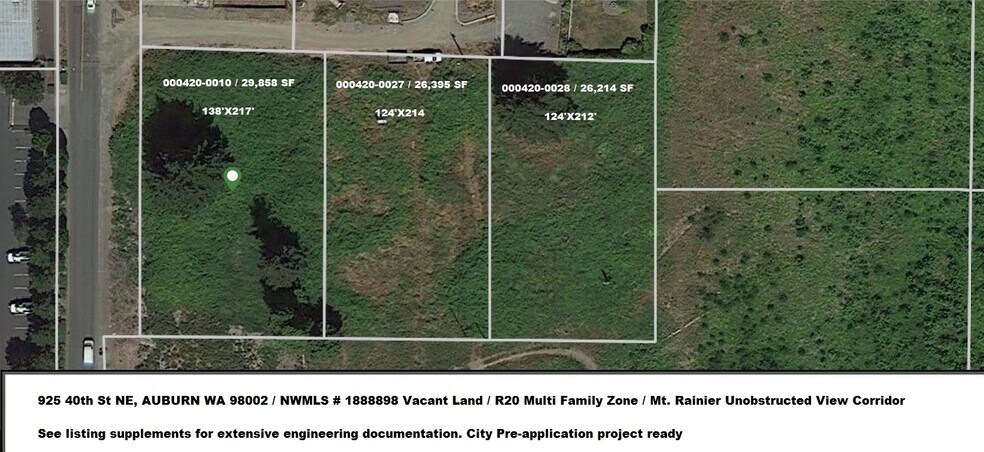 000420-0010 / 29,858 SF

138'X217'

000420-0027 / 26,395 SF

124'X214

000420-0028 / 26,214 SF

124'X212'

925 40th St NE, AUBURN WA 98002 / NWMLS # 1888898 Vacant Land / R20 Multi Family Zone / Mt. Rainier Unobstructed View Corridor

See listing supplements for extensive engineering documentation. City Pre-application project ready